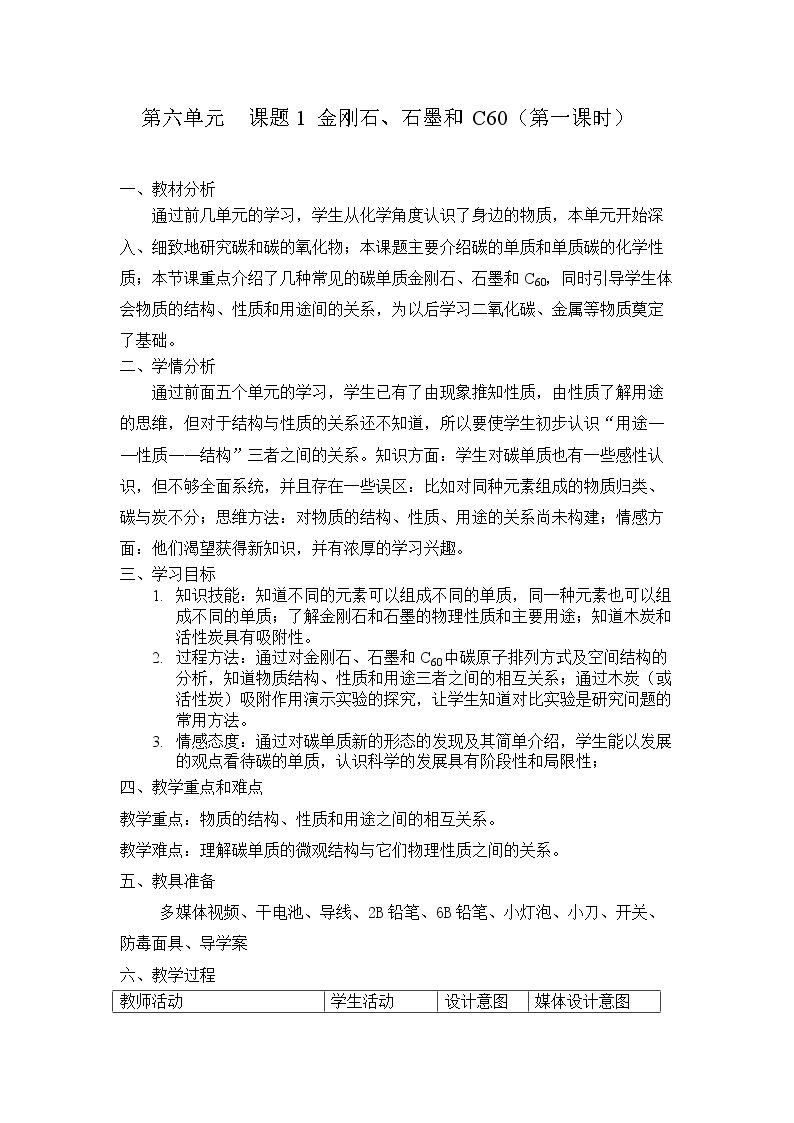 第六单元 课题1 金刚石、石墨和C60（第一课时）

一、教材分析

通过前几单元的学习，学生从化学角度认识了身边的物质，本单元开始深入、细致地研究碳和碳的氧化物；本课题主要介绍碳的单质和单质碳的化学性质；本节课重点介绍了几种常见的碳单质金刚石、石墨和$C_{60}$，同时引导学生体会物质的结构、性质和用途间的关系，为以后学习二氧化碳、金属等物质奠定了基础。

二、学情分析

通过前面五个单元的学习，学生已有了由现象推知性质，由性质了解用途的思维，但对于结构与性质的关系还不知道，所以要使学生初步认识“用途——性质——结构”三者之间的关系。知识方面：学生对碳单质也有一些感性认识，但不够全面系统，并且存在一些误区：比如对同种元素组成的物质归类、碳与炭不分；思维方法：对物质的结构、性质、用途的关系尚未构建；情感方面：他们渴望获得新知识，并有浓厚的学习兴趣。

三、学习目标

1. 知识技能：知道不同的元素可以组成不同的单质，同一种元素也可以组成不同的单质；了解金刚石和石墨的物理性质和主要用途；知道木炭和活性炭具有吸附性。

2. 过程方法：通过对金刚石、石墨和$C_{60}$中碳原子排列方式及空间结构的分析，知道物质结构、性质和用途三者之间的相互关系；通过木炭（或活性炭）吸附作用演示实验的探究，让学生知道对比实验是研究问题的常用方法。

3. 情感态度：通过对碳单质新的形态的发现及其简单介绍，学生能以发展的观点看待碳的单质，认识科学的发展具有阶段性和局限性；

四、教学重点和难点

教学重点：物质的结构、性质和用途之间的相互关系。

教学难点：理解碳单质的微观结构与它们物理性质之间的关系。

五、教具准备

多媒体视频、干电池、导线、2B铅笔、6B铅笔、小灯泡、小刀、开关、防毒面具、导学案

六、教学过程

| 教师活动 | 学生活动 | 设计意图 | 媒体设计意图 |
|---|---|---|---|